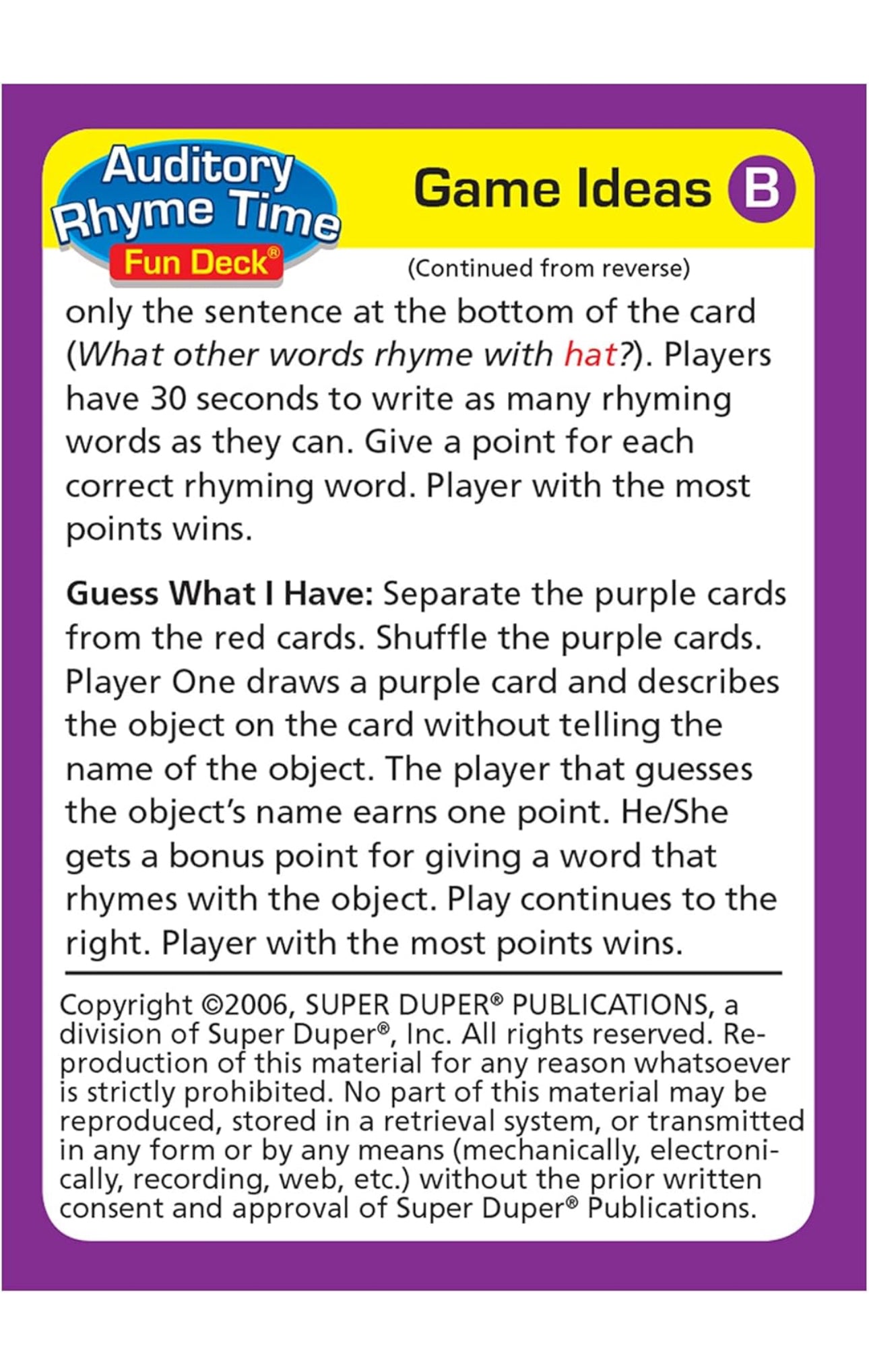 Auditory Rhyme Time Fun Deck®

Game Ideas B

(Continued from reverse)

only the sentence at the bottom of the card (What other words rhyme with hat?). Players have 30 seconds to write as many rhyming words as they can. Give a point for each correct rhyming word. Player with the most points wins.

Guess What I Have: Separate the purple cards from the red cards. Shuffle the purple cards. Player One draws a purple card and describes the object on the card without telling the name of the object. The player that guesses the object's name earns one point. He/She gets a bonus point for giving a word that rhymes with the object. Play continues to the right. Player with the most points wins.

Copyright ©2006, SUPER DUPER® PUBLICATIONS, a division of Super Duper®, Inc. All rights reserved. Reproduction of this material for any reason whatsoever is strictly prohibited. No part of this material may be reproduced, stored in a retrieval system, or transmitted in any form or by any means (mechanically, electronically, recording, web, etc.) without the prior written consent and approval of Super Duper® Publications.